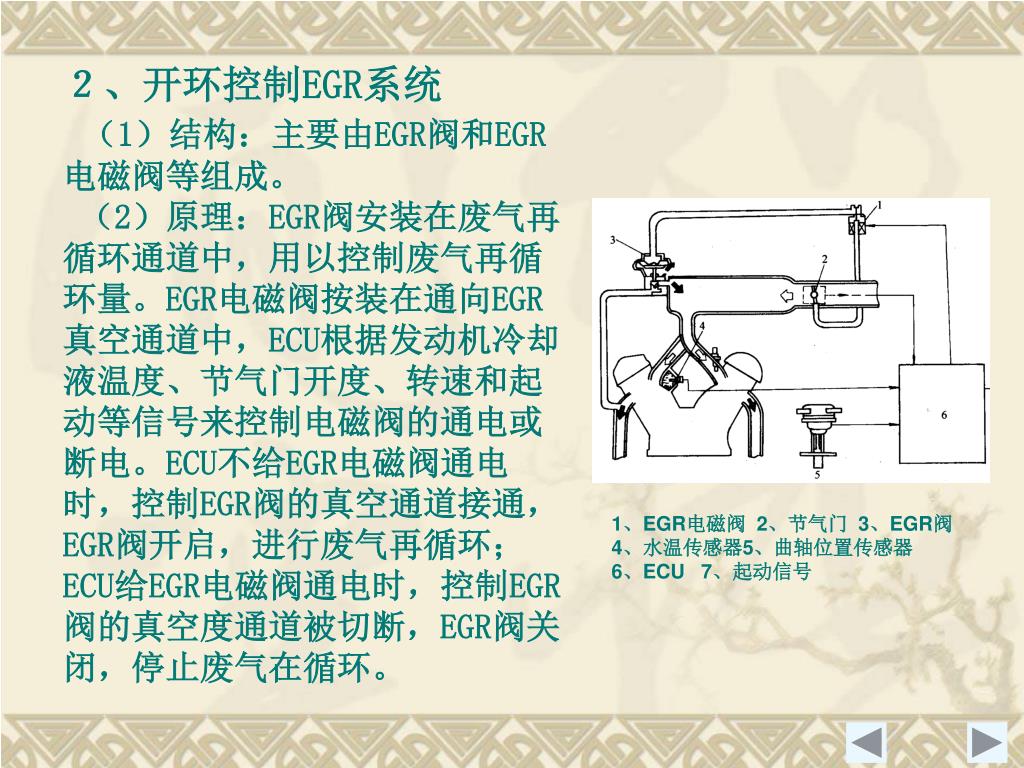 ２、开环控制EGR系统

（1）结构：主要由EGR阀和EGR电磁阀等组成。

（2）原理：EGR阀安装在废气再循环通道中，用以控制废气再循环量。EGR电磁阀按装在通向EGR真空通道中，ECU根据发动机冷却液温度、节气门开度、转速和起动等信号来控制电磁阀的通电或断电。ECU不给EGR电磁阀通电时，控制EGR阀的真空通道接通，EGR阀开启，进行废气再循环；ECU给EGR电磁阀通电时，控制EGR阀的真空度通道被切断，EGR阀关闭，停止废气在循环。

1
2
3
4
5
6

1、EGR电磁阀 2、节气门 3、EGR阀 4、水温传感器5、曲轴位置传感器 6、ECU 7、起动信号